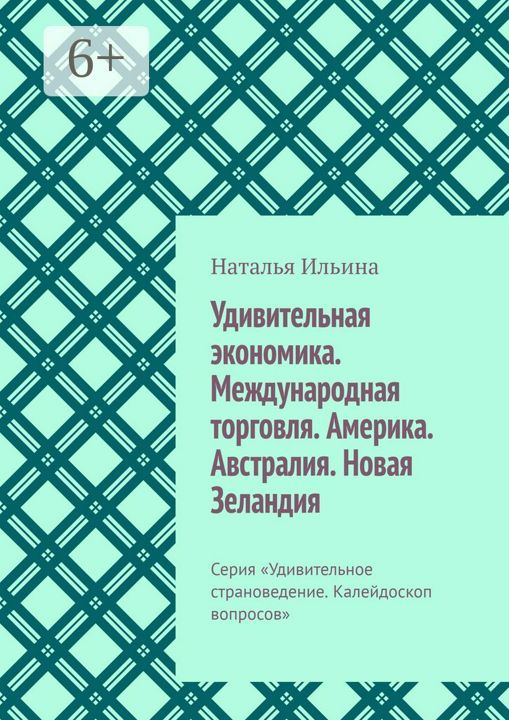 6+

Наталья Ильина

Удивительная экономика. Международная торговля. Америка. Австралия. Новая Зеландия

Серия «Удивительное страноведение. Калейдоскоп вопросов»